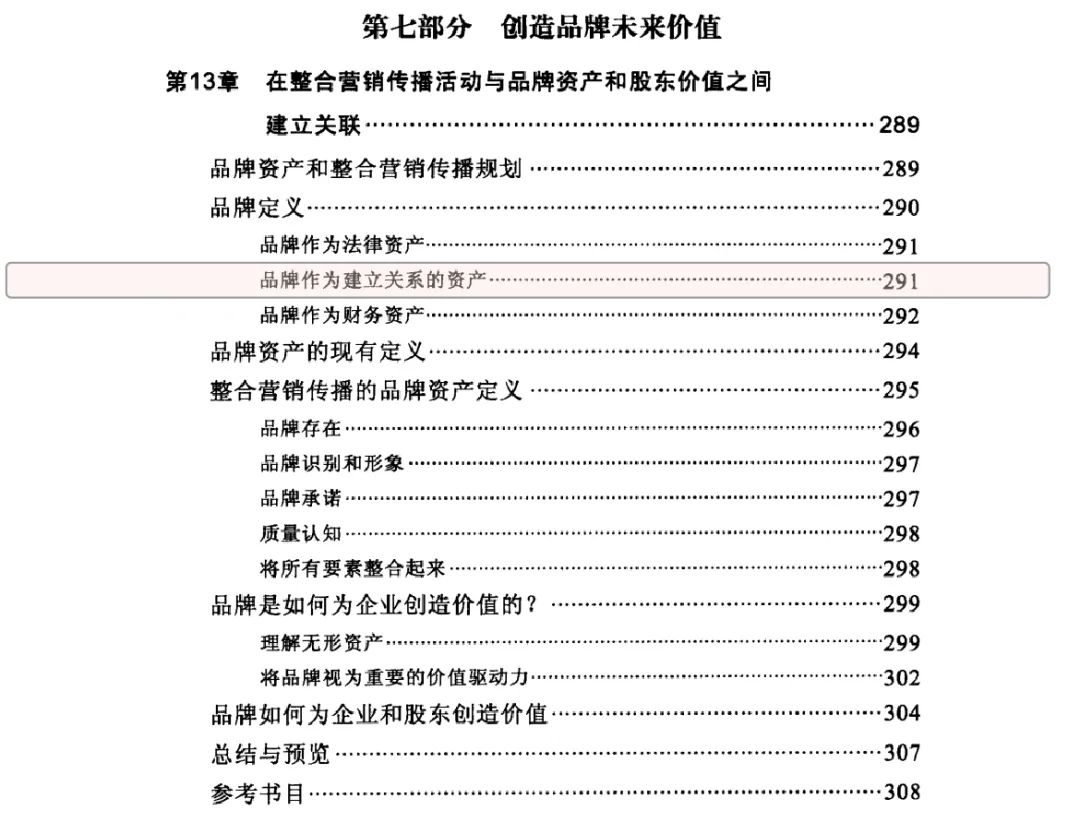 第七部分　创造品牌未来价值

第13章　在整合营销传播活动与品牌资产和股东价值之间建立关联……289

品牌资产和整合营销传播规划……289

品牌定义……290

品牌作为法律资产……291

品牌作为建立关系的资产……291

品牌作为财务资产……292

品牌资产的现有定义……294

整合营销传播的品牌资产定义……295

品牌存在……296

品牌识别和形象……297

品牌承诺……297

质量认知……298

将所有要素整合起来……298

品牌是如何为企业创造价值的？……299

理解无形资产……299

将品牌视为重要的价值驱动力……302

品牌如何为企业和股东创造价值……304

总结与预览……307

参考书目……308